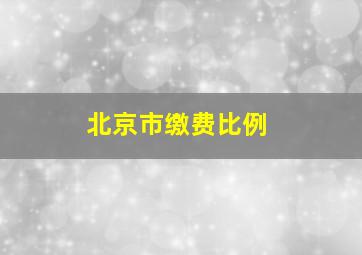 北京市缴费比例